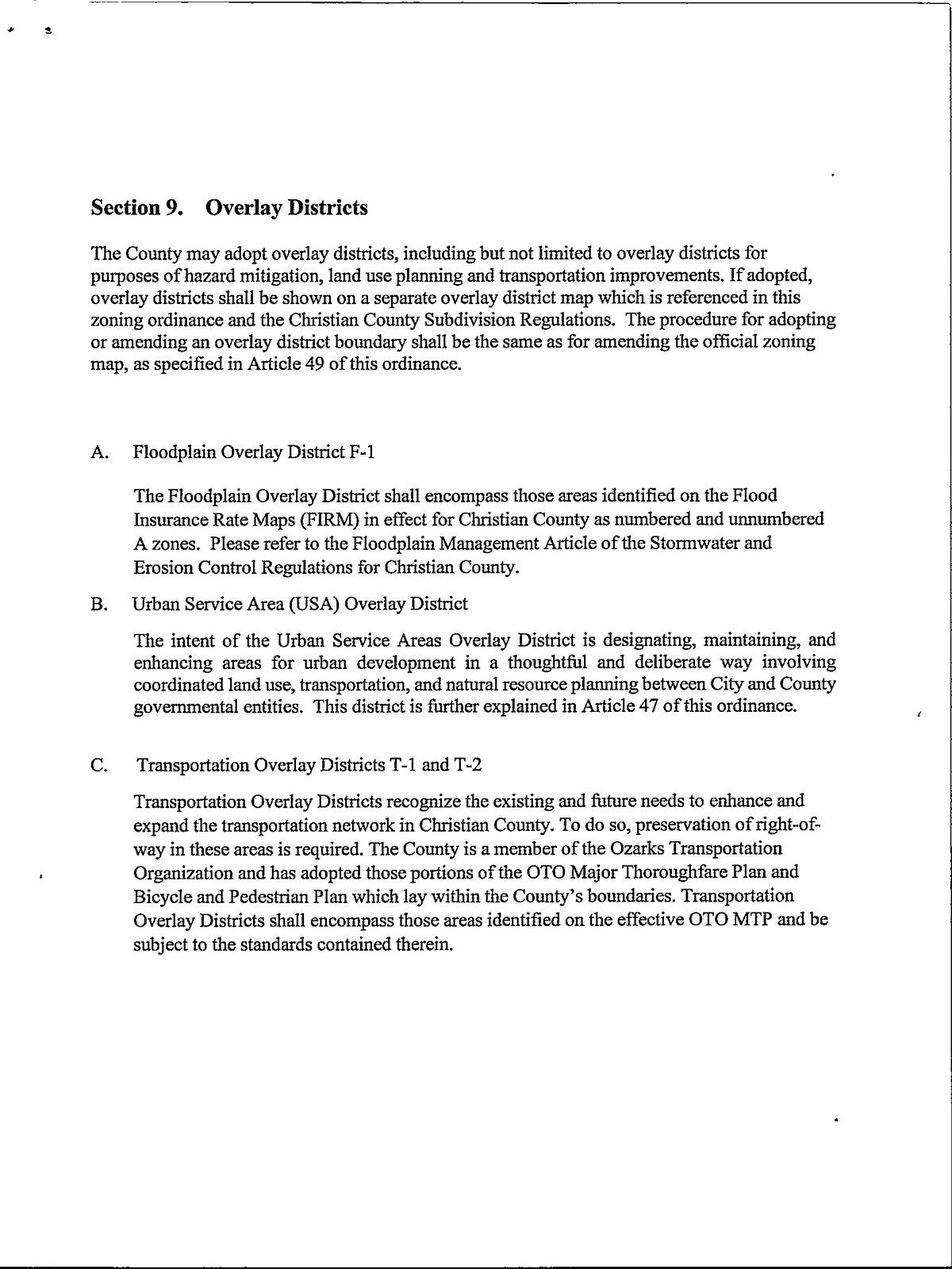 Section 9. Overlay Districts

The County may adopt overlay districts, including but not limited to overlay districts for purposes of hazard mitigation, land use planning and transportation improvements. If adopted, overlay districts shall be shown on a separate overlay district map which is referenced in this zoning ordinance and the Christian County Subdivision Regulations. The procedure for adopting or amending an overlay district boundary shall be the same as for amending the official zoning map, as specified in Article 49 of this ordinance.

A. Floodplain Overlay District F-1

The Floodplain Overlay District shall encompass those areas identified on the Flood Insurance Rate Maps (FIRM) in effect for Christian County as numbered and unnumbered A zones. Please refer to the Floodplain Management Article of the Stormwater and Erosion Control Regulations for Christian County.

B. Urban Service Area (USA) Overlay District

The intent of the Urban Service Areas Overlay District is designating, maintaining, and enhancing areas for urban development in a thoughtful and deliberate way involving coordinated land use, transportation, and natural resource planning between City and County governmental entities. This district is further explained in Article 47 of this ordinance.

C. Transportation Overlay Districts T-1 and T-2

Transportation Overlay Districts recognize the existing and future needs to enhance and expand the transportation network in Christian County. To do so, preservation of right-of-way in these areas is required. The County is a member of the Ozarks Transportation Organization and has adopted those portions of the OTO Major Thoroughfare Plan and Bicycle and Pedestrian Plan which lay within the County's boundaries. Transportation Overlay Districts shall encompass those areas identified on the effective OTO MTP and be subject to the standards contained therein.